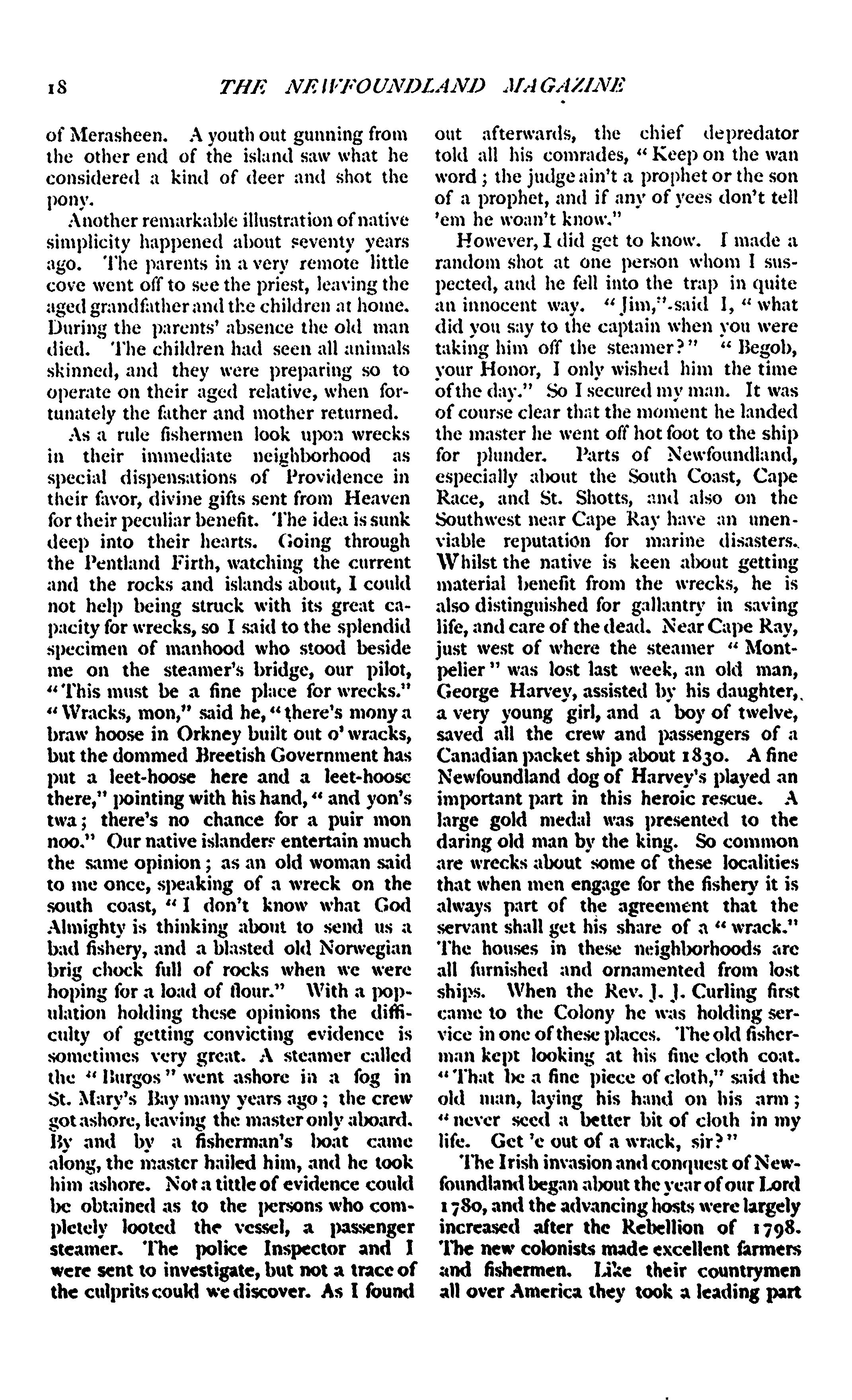 18 THE NEWFOUNDLAND MAGAZINE

of Merasheen. A youth out gunning from the other end of the island saw what he considered a kind of deer and shot the pony.

Another remarkable illustration of native simplicity happened about seventy years ago. The parents in a very remote little cove went off to see the priest, leaving the aged grandfather and the children at home. During the parents' absence the old man died. The children had seen all animals skinned, and they were preparing so to operate on their aged relative, when fortunately the father and mother returned.

As a rule fishermen look upon wrecks in their immediate neighborhood as special dispensations of Providence in their favor, divine gifts sent from Heaven for their peculiar benefit. The idea is sunk deep into their hearts. Going through the Pentland Firth, watching the current and the rocks and islands about, I could not help being struck with its great capacity for wrecks, so I said to the splendid specimen of manhood who stood beside me on the steamer's bridge, our pilot, "This must be a fine place for wrecks." "Wracks, mon," said he, "there's mony a braw hoose in Orkney built out o' wracks, but the dommed Breetish Government has put a leet-hoose here and a leet-hoose there," pointing with his hand, "and yon's twa; there's no chance for a puir mon noo." Our native islanders entertain much the same opinion; as an old woman said to me once, speaking of a wreck on the south coast, "I don't know what God Almighty is thinking about to send us a bad fishery, and a blasted old Norwegian brig chock full of rocks when we were hoping for a load of flour." With a population holding these opinions the difficulty of getting convicting evidence is sometimes very great. A steamer called the "Burgos" went ashore in a fog in St. Mary's Bay many years ago; the crew got ashore, leaving the master only aboard. By and by a fisherman's boat came along, the master hailed him, and he took him ashore. Not a tittle of evidence could be obtained as to the persons who completely looted the vessel, a passenger steamer. The police Inspector and I were sent to investigate, but not a trace of the culprits could we discover. As I found out afterwards, the chief depredator told all his comrades, "Keep on the wan word; the judge ain't a prophet or the son of a prophet, and if any of yees don't tell 'em he woan't know."

However, I did get to know. I made a random shot at one person whom I suspected, and he fell into the trap in quite an innocent way. "Jim," said I, "what did you say to the captain when you were taking him off the steamer?" "Begob, your Honor, I only wished him the time of the day." So I secured my man. It was of course clear that the moment he landed the master he went off hot foot to the ship for plunder. Parts of Newfoundland, especially about the South Coast, Cape Race, and St. Shotts, and also on the Southwest near Cape Ray have an unenviable reputation for marine disasters. Whilst the native is keen about getting material benefit from the wrecks, he is also distinguished for gallantry in saving life, and care of the dead. Near Cape Ray, just west of where the steamer "Montpelier" was lost last week, an old man, George Harvey, assisted by his daughter, a very young girl, and a boy of twelve, saved all the crew and passengers of a Canadian packet ship about 1830. A fine Newfoundland dog of Harvey's played an important part in this heroic rescue. A large gold medal was presented to the daring old man by the king. So common are wrecks about some of these localities that when men engage for the fishery it is always part of the agreement that the servant shall get his share of a "wrack." The houses in these neighborhoods are all furnished and ornamented from lost ships. When the Rev. J. J. Curling first came to the Colony he was holding service in one of these places. The old fisherman kept looking at his fine cloth coat. "That be a fine piece of cloth," said the old man, laying his hand on his arm; "never seed a better bit of cloth in my life. Get 'e out of a wrack, sir?"

The Irish invasion and conquest of Newfoundland began about the year of our Lord 1780, and the advancing hosts were largely increased after the Rebellion of 1798. The new colonists made excellent farmers and fishermen. Like their countrymen all over America they took a leading part